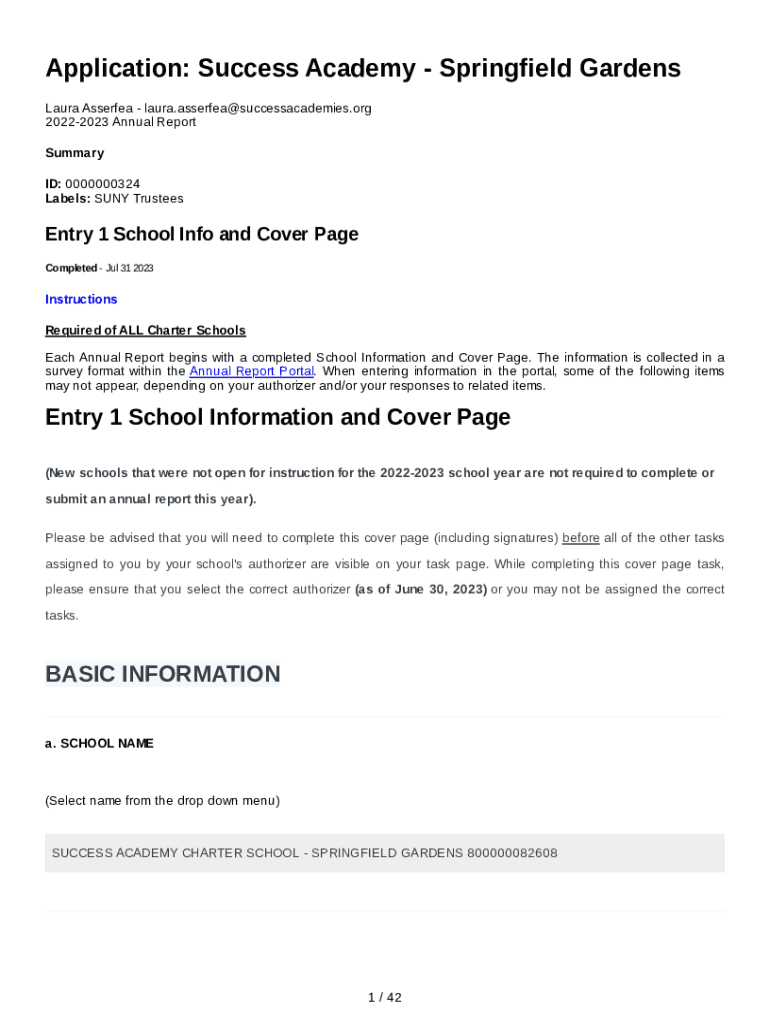 Application: Success Academy - Springfield Gardens

Laura Asserfea - laura.asserfea@successacademies.org
2022-2023 Annual Report

Summary

ID: 0000000324
Labels: SUNY Trustees

Entry 1 School Info and Cover Page

Completed - Jul 31 2023

Instructions

Required of ALL Charter Schools

Each Annual Report begins with a completed School Information and Cover Page. The information is collected in a survey format within the Annual Report Portal. When entering information in the portal, some of the following items may not appear, depending on your authorizer and/or your responses to related items.

Entry 1 School Information and Cover Page

(New schools that were not open for instruction for the 2022-2023 school year are not required to complete or submit an annual report this year).

Please be advised that you will need to complete this cover page (including signatures) before all of the other tasks assigned to you by your school's authorizer are visible on your task page. While completing this cover page task, please ensure that you select the correct authorizer (as of June 30, 2023) or you may not be assigned the correct tasks.

BASIC INFORMATION

a. SCHOOL NAME

(Select name from the drop down menu)

SUCCESS ACADEMY CHARTER SCHOOL - SPRINGFIELD GARDENS 800000082608

1 / 42